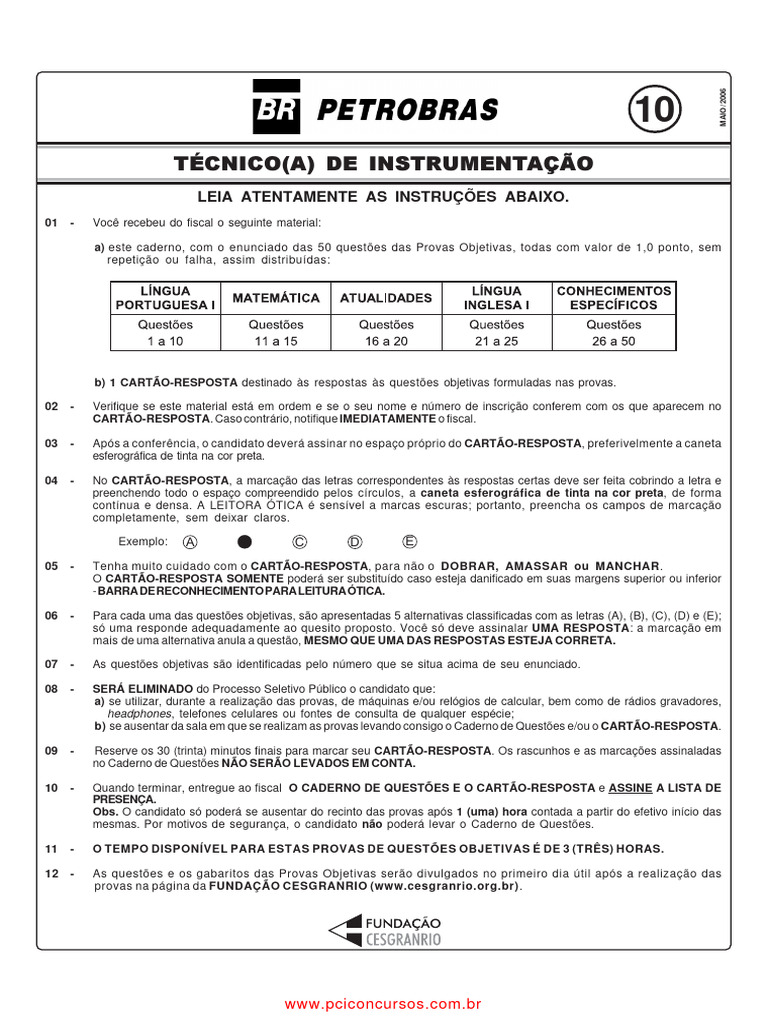 BR PETROBRAS

10

MAIO / 2006

TÉCNICO(A) DE INSTRUMENTAÇÃO

LEIA ATENTAMENTE AS INSTRUÇÕES ABAIXO.

01 - Você recebeu do fiscal o seguinte material:

a) este caderno, com o enunciado das 50 questões das Provas Objetivas, todas com valor de 1,0 ponto, sem repetição ou falha, assim distribuídas:

| LÍNGUA PORTUGUESA I | MATEMÁTICA | ATUALIDADES | LÍNGUA INGLESA I | CONHECIMENTOS ESPECÍFICOS |
|---|---|---|---|---|
| Questões 1 a 10 | Questões 11 a 15 | Questões 16 a 20 | Questões 21 a 25 | Questões 26 a 50 |

b) 1 CARTÃO-RESPOSTA destinado às respostas às questões objetivas formuladas nas provas.

02 - Verifique se este material está em ordem e se o seu nome e número de inscrição conferem com os que aparecem no CARTÃO-RESPOSTA. Caso contrário, notifique IMEDIATAMENTE o fiscal.

03 - Após a conferência, o candidato deverá assinar no espaço próprio do CARTÃO-RESPOSTA, preferivelmente a caneta esferográfica de tinta na cor preta.

04 - No CARTÃO-RESPOSTA, a marcação das letras correspondentes às respostas certas deve ser feita cobrindo a letra e preenchendo todo o espaço compreendido pelos círculos, a caneta esferográfica de tinta na cor preta, de forma contínua e densa. A LEITORA ÓTICA é sensível a marcas escuras; portanto, preencha os campos de marcação completamente, sem deixar claros.

Exemplo: A C D E

05 - Tenha muito cuidado com o CARTÃO-RESPOSTA, para não o DOBRAR, AMASSAR ou MANCHAR.
O CARTÃO-RESPOSTA SOMENTE poderá ser substituído caso esteja danificado em suas margens superior ou inferior - BARRA DE RECONHECIMENTO PARA LEITURA ÓTICA.

06 - Para cada uma das questões objetivas, são apresentadas 5 alternativas classificadas com as letras (A), (B), (C), (D) e (E); só uma responde adequadamente ao quesito proposto. Você só deve assinalar UMA RESPOSTA: a marcação em mais de uma alternativa anula a questão, MESMO QUE UMA DAS RESPOSTAS ESTEJA CORRETA.

07 - As questões objetivas são identificadas pelo número que se situa acima de seu enunciado.

08 - SERÁ ELIMINADO do Processo Seletivo Público o candidato que:
a) se utilizar, durante a realização das provas, de máquinas e/ou relógios de calcular, bem como de rádios gravadores, headphones, telefones celulares ou fontes de consulta de qualquer espécie;
b) se ausentar da sala em que se realizam as provas levando consigo o Caderno de Questões e/ou o CARTÃO-RESPOSTA.

09 - Reserve os 30 (trinta) minutos finais para marcar seu CARTÃO-RESPOSTA. Os rascunhos e as marcações assinaladas no Caderno de Questões NÃO SERÃO LEVADOS EM CONTA.

10 - Quando terminar, entregue ao fiscal O CADERNO DE QUESTÕES E O CARTÃO-RESPOSTA e ASSINE A LISTA DE PRESENÇA.
Obs. O candidato só poderá se ausentar do recinto das provas após 1 (uma) hora contada a partir do efetivo início das mesmas. Por motivos de segurança, o candidato não poderá levar o Caderno de Questões.

11 - O TEMPO DISPONÍVEL PARA ESTAS PROVAS DE QUESTÕES OBJETIVAS É DE 3 (TRÊS) HORAS.

12 - As questões e os gabaritos das Provas Objetivas serão divulgados no primeiro dia útil após a realização das provas na página da FUNDAÇÃO CESGRANRIO (www.cesgranrio.org.br).

FUNDAÇÃO CESGRANRIO

www.pciconcursos.com.br